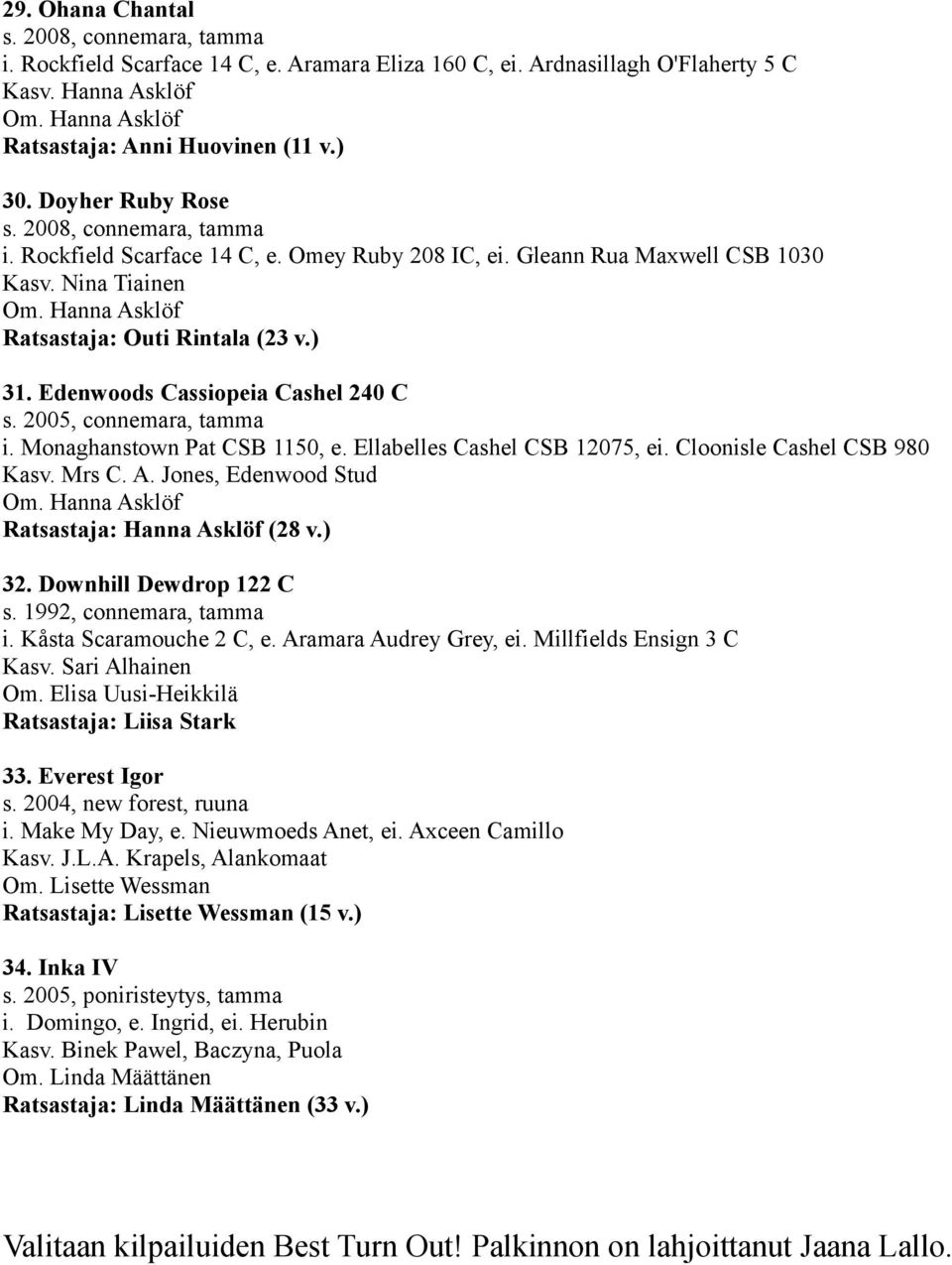 29. Ohana Chantal
s. 2008, connemara, tamma
i. Rockfield Scarface 14 C, e. Aramara Eliza 160 C, ei. Ardnasillagh O'Flaherty 5 C
Kasv. Hanna Asklöf
Om. Hanna Asklöf
Ratsastaja: Anni Huovinen (11 v.)

30. Doyher Ruby Rose
s. 2008, connemara, tamma
i. Rockfield Scarface 14 C, e. Omey Ruby 208 IC, ei. Gleann Rua Maxwell CSB 1030
Kasv. Nina Tiainen
Om. Hanna Asklöf
Ratsastaja: Outi Rintala (23 v.)

31. Edenwoods Cassiopeia Cashel 240 C
s. 2005, connemara, tamma
i. Monaghanstown Pat CSB 1150, e. Ellabelles Cashel CSB 12075, ei. Cloonisle Cashel CSB 980
Kasv. Mrs C. A. Jones, Edenwood Stud
Om. Hanna Asklöf
Ratsastaja: Hanna Asklöf (28 v.)

32. Downhill Dewdrop 122 C
s. 1992, connemara, tamma
i. Kåsta Scaramouche 2 C, e. Aramara Audrey Grey, ei. Millfields Ensign 3 C
Kasv. Sari Alhainen
Om. Elisa Uusi-Heikkilä
Ratsastaja: Liisa Stark

33. Everest Igor
s. 2004, new forest, ruuna
i. Make My Day, e. Nieuwmoeds Anet, ei. Axceen Camillo
Kasv. J.L.A. Krapels, Alankomaat
Om. Lisette Wessman
Ratsastaja: Lisette Wessman (15 v.)

34. Inka IV
s. 2005, poniristeytys, tamma
i. Domingo, e. Ingrid, ei. Herubin
Kasv. Binek Pawel, Baczyna, Puola
Om. Linda Määttänen
Ratsastaja: Linda Määttänen (33 v.)

Valitaan kilpailuiden Best Turn Out! Palkinnon on lahjoittanut Jaana Lallo.